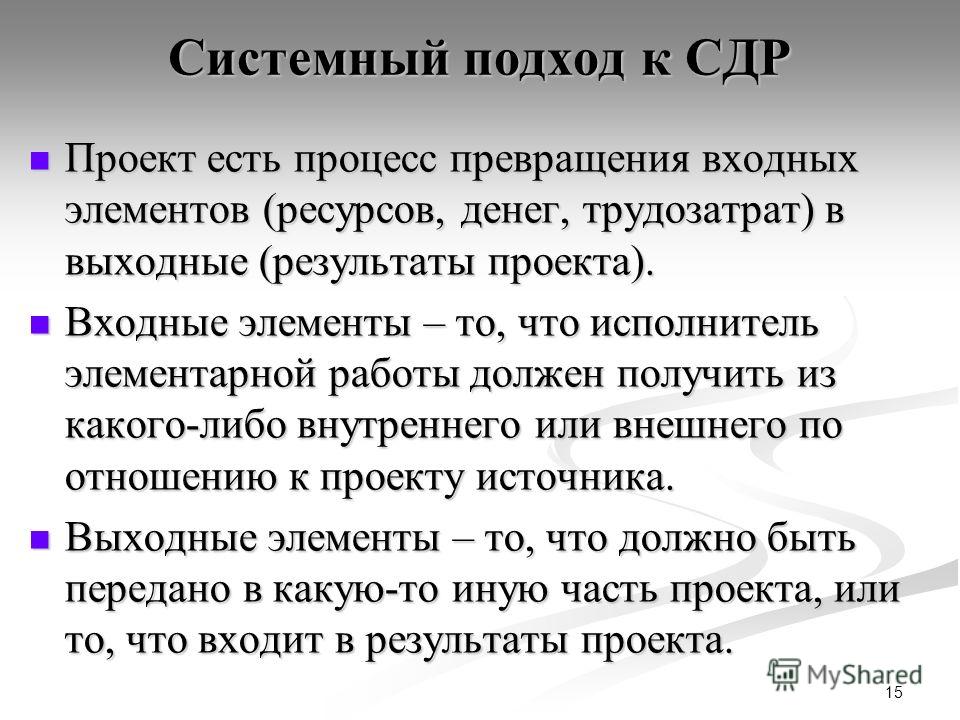 Системный подход к СДР

Проект есть процесс превращения входных элементов (ресурсов, денег, трудозатрат) в выходные (результаты проекта).

Входные элементы – то, что исполнитель элементарной работы должен получить из какого-либо внутреннего или внешнего по отношению к проекту источника.

Выходные элементы – то, что должно быть передано в какую-то иную часть проекта, или то, что входит в результаты проекта.

MyShared

15